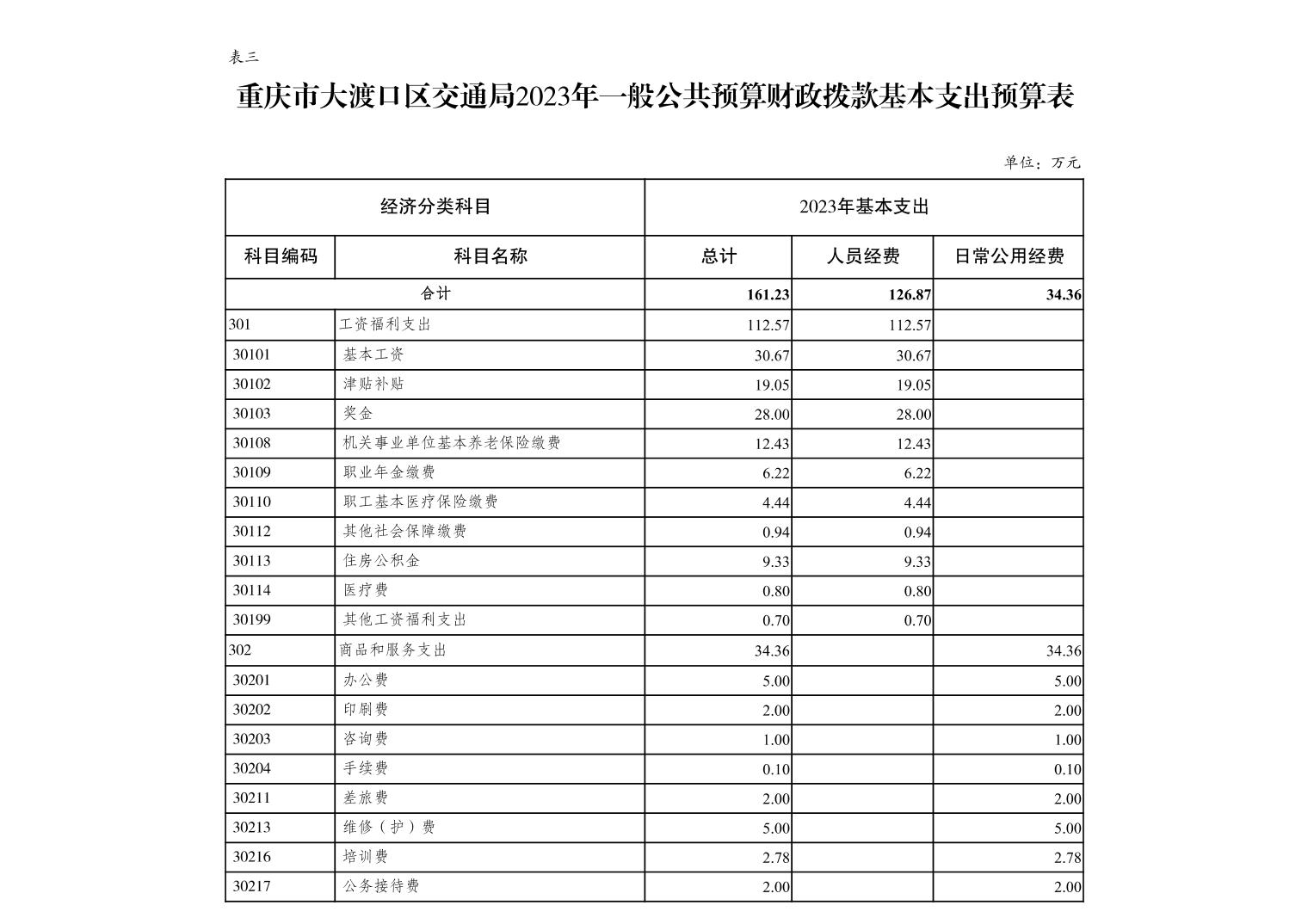 表三

重庆市大渡口区交通局2023年一般公共预算财政拨款基本支出预算表

单位：万元

| 经济分类科目 | | 2023年基本支出 | | |
|---|---|---|---|---|
| 科目编码 | 科目名称 | 总计 | 人员经费 | 日常公用经费 |
| 合计 | | 161.23 | 126.87 | 34.36 |
| 301 | 工资福利支出 | 112.57 | 112.57 | |
| 30101 | 基本工资 | 30.67 | 30.67 | |
| 30102 | 津贴补贴 | 19.05 | 19.05 | |
| 30103 | 奖金 | 28.00 | 28.00 | |
| 30108 | 机关事业单位基本养老保险缴费 | 12.43 | 12.43 | |
| 30109 | 职业年金缴费 | 6.22 | 6.22 | |
| 30110 | 职工基本医疗保险缴费 | 4.44 | 4.44 | |
| 30112 | 其他社会保障缴费 | 0.94 | 0.94 | |
| 30113 | 住房公积金 | 9.33 | 9.33 | |
| 30114 | 医疗费 | 0.80 | 0.80 | |
| 30199 | 其他工资福利支出 | 0.70 | 0.70 | |
| 302 | 商品和服务支出 | 34.36 | | 34.36 |
| 30201 | 办公费 | 5.00 | | 5.00 |
| 30202 | 印刷费 | 2.00 | | 2.00 |
| 30203 | 咨询费 | 1.00 | | 1.00 |
| 30204 | 手续费 | 0.10 | | 0.10 |
| 30211 | 差旅费 | 2.00 | | 2.00 |
| 30213 | 维修（护）费 | 5.00 | | 5.00 |
| 30216 | 培训费 | 2.78 | | 2.78 |
| 30217 | 公务接待费 | 2.00 | | 2.00 |